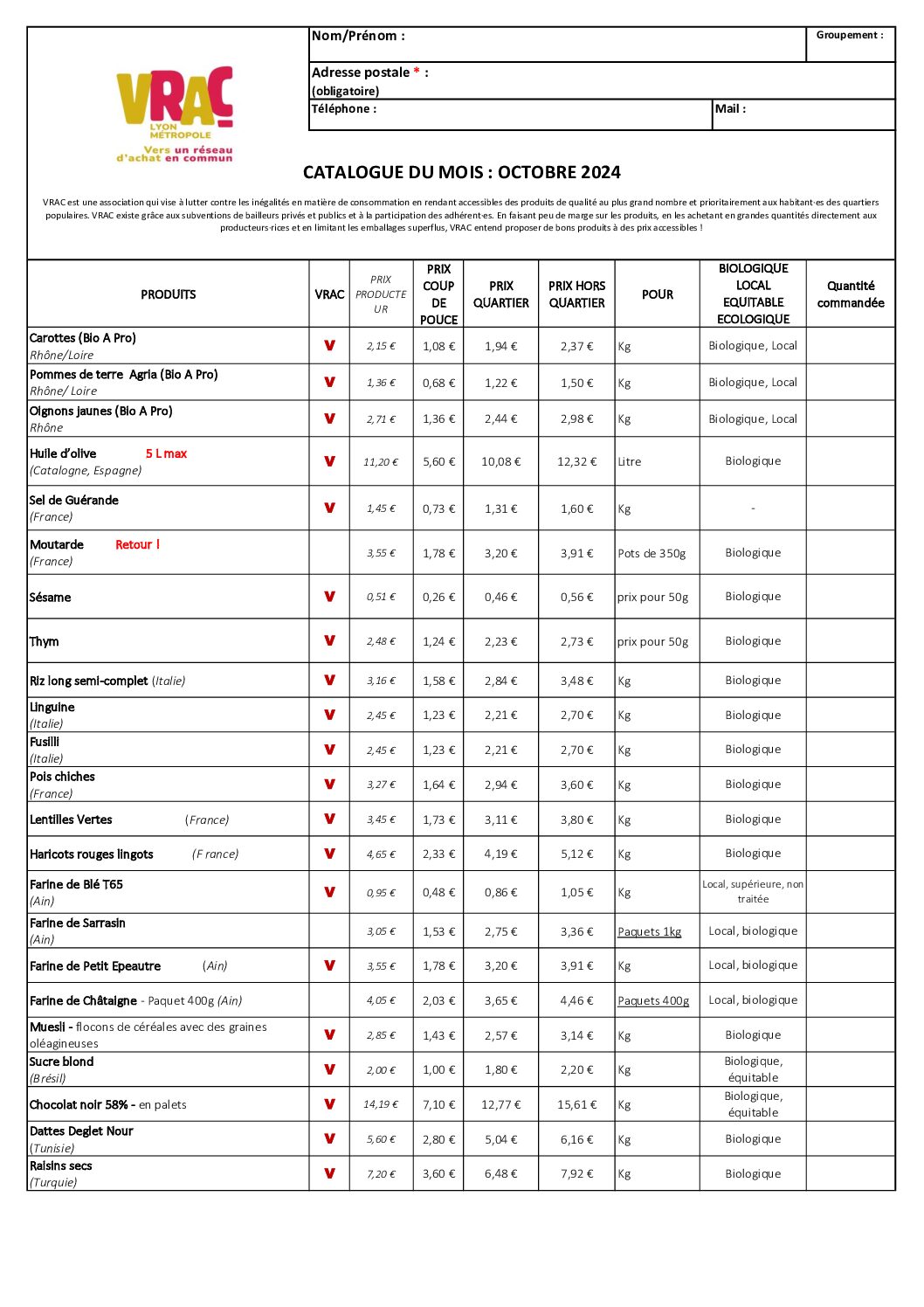 VRAC
LYON MÉTROPOLE
Vers un réseau d'achat en commun

Nom/Prénom :

Groupement :

Adresse postale * :
(obligatoire)

Téléphone :

Mail :

CATALOGUE DU MOIS : OCTOBRE 2024

VRAC est une association qui vise à lutter contre les inégalités en matière de consommation en rendant accessibles des produits de qualité au plus grand nombre et prioritairement aux habitant·es des quartiers populaires. VRAC existe grâce aux subventions de bailleurs privés et publics et à la participation des adhérent·es. En faisant peu de marge sur les produits, en les achetant en grandes quantités directement aux producteurs·rices et en limitant les emballages superflus, VRAC entend proposer de bons produits à des prix accessibles !

| PRODUITS | VRAC | PRIX PRODUCTEUR | PRIX COUP DE POUCE | PRIX QUARTIER | PRIX HORS QUARTIER | POUR | BIOLOGIQUE LOCAL EQUITABLE ECOLOGIQUE | Quantité commandée |
|---|---|---|---|---|---|---|---|---|
| Carottes (Bio A Pro) Rhône/Loire | V | 2,15 € | 1,08 € | 1,94 € | 2,37 € | Kg | Biologique, Local | |
| Pommes de terre Agria (Bio A Pro) Rhône/ Loire | V | 1,36 € | 0,68 € | 1,22 € | 1,50 € | Kg | Biologique, Local | |
| Oignons jaunes (Bio A Pro) Rhône | V | 2,71 € | 1,36 € | 2,44 € | 2,98 € | Kg | Biologique, Local | |
| Huile d'olive 5 L max (Catalogne, Espagne) | V | 11,20 € | 5,60 € | 10,08 € | 12,32 € | Litre | Biologique | |
| Sel de Guérande (France) | V | 1,45 € | 0,73 € | 1,31 € | 1,60 € | Kg | - | |
| Moutarde Retour ! (France) | | 3,55 € | 1,78 € | 3,20 € | 3,91 € | Pots de 350g | Biologique | |
| Sésame | V | 0,51 € | 0,26 € | 0,46 € | 0,56 € | prix pour 50g | Biologique | |
| Thym | V | 2,48 € | 1,24 € | 2,23 € | 2,73 € | prix pour 50g | Biologique | |
| Riz long semi-complet (Italie) | V | 3,16 € | 1,58 € | 2,84 € | 3,48 € | Kg | Biologique | |
| Linguine (Italie) | V | 2,45 € | 1,23 € | 2,21 € | 2,70 € | Kg | Biologique | |
| Fusilli (Italie) | V | 2,45 € | 1,23 € | 2,21 € | 2,70 € | Kg | Biologique | |
| Pois chiches (France) | V | 3,27 € | 1,64 € | 2,94 € | 3,60 € | Kg | Biologique | |
| Lentilles Vertes (France) | V | 3,45 € | 1,73 € | 3,11 € | 3,80 € | Kg | Biologique | |
| Haricots rouges lingots (F rance) | V | 4,65 € | 2,33 € | 4,19 € | 5,12 € | Kg | Biologique | |
| Farine de Blé T65 (Ain) | V | 0,95 € | 0,48 € | 0,86 € | 1,05 € | Kg | Local, supérieure, non traitée | |
| Farine de Sarrasin (Ain) | | 3,05 € | 1,53 € | 2,75 € | 3,36 € | Paquets 1kg | Local, biologique | |
| Farine de Petit Epeautre (Ain) | V | 3,55 € | 1,78 € | 3,20 € | 3,91 € | Kg | Local, biologique | |
| Farine de Châtaigne - Paquet 400g (Ain) | | 4,05 € | 2,03 € | 3,65 € | 4,46 € | Paquets 400g | Local, biologique | |
| Muesli - flocons de céréales avec des graines oléagineuses | V | 2,85 € | 1,43 € | 2,57 € | 3,14 € | Kg | Biologique | |
| Sucre blond (Brésil) | V | 2,00 € | 1,00 € | 1,80 € | 2,20 € | Kg | Biologique, équitable | |
| Chocolat noir 58% - en palets | V | 14,19 € | 7,10 € | 12,77 € | 15,61 € | Kg | Biologique, équitable | |
| Dattes Deglet Nour (Tunisie) | V | 5,60 € | 2,80 € | 5,04 € | 6,16 € | Kg | Biologique | |
| Raisins secs (Turquie) | V | 7,20 € | 3,60 € | 6,48 € | 7,92 € | Kg | Biologique | |